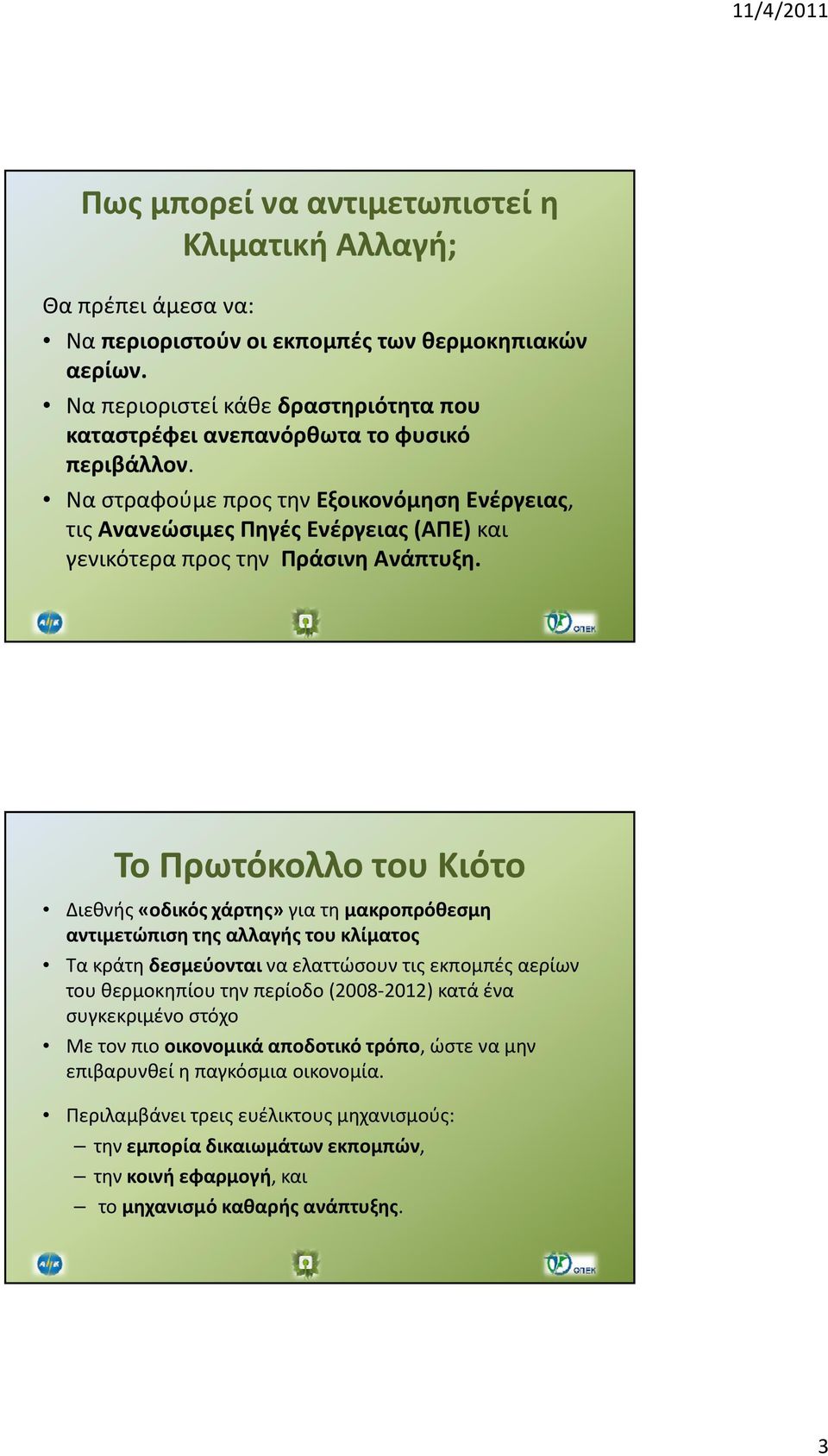 11/4/2011

Πως μπορεί να αντιμετωπιστεί η Κλιματική Αλλαγή;

Θα πρέπει άμεσα να:

• Να περιοριστούν οι εκπομπές των θερμοκηπιακών αερίων.
• Να περιοριστεί κάθε δραστηριότητα που καταστρέφει ανεπανόρθωτα το φυσικό περιβάλλον.
• Να στραφούμε προς την Εξοικονόμηση Ενέργειας, τις Ανανεώσιμες Πηγές Ενέργειας (ΑΠΕ) και γενικότερα προς την Πράσινη Ανάπτυξη.

ΟΠΕΚ

Το Πρωτόκολλο του Κιότο

• Διεθνής «οδικός χάρτης» για τη μακροπρόθεσμη αντιμετώπιση της αλλαγής του κλίματος
• Τα κράτη δεσμεύονται να ελαττώσουν τις εκπομπές αερίων του θερμοκηπίου την περίοδο (2008-2012) κατά ένα συγκεκριμένο στόχο
• Με τον πιο οικονομικά αποδοτικό τρόπο, ώστε να μην επιβαρυνθεί η παγκόσμια οικονομία.
• Περιλαμβάνει τρεις ευέλικτους μηχανισμούς:
– την εμπορία δικαιωμάτων εκπομπών,
– την κοινή εφαρμογή, και
– το μηχανισμό καθαρής ανάπτυξης.

ΟΠΕΚ

3